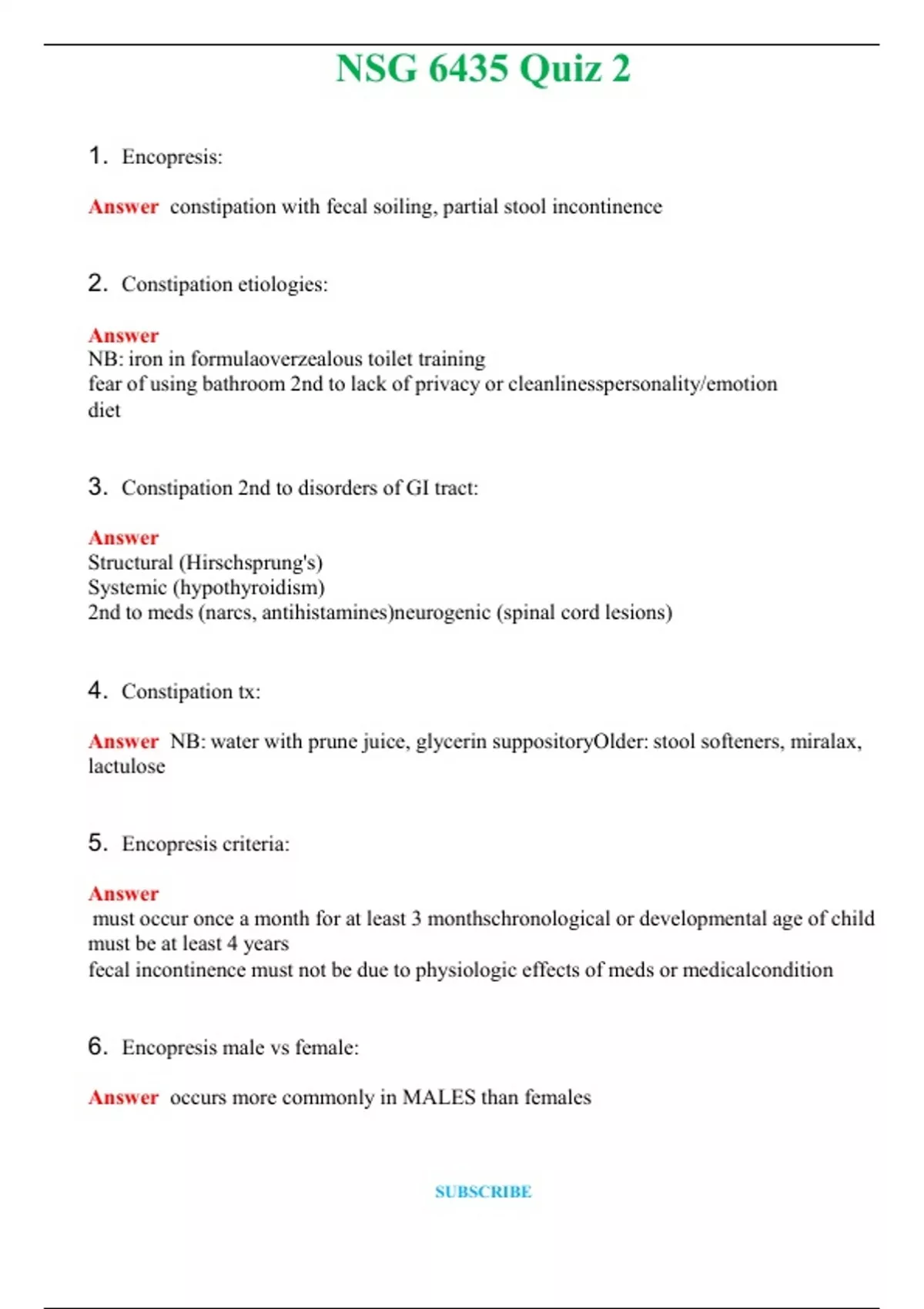 NSG 6435 Quiz 2

1. Encopresis:

Answer constipation with fecal soiling, partial stool incontinence

2. Constipation etiologies:

Answer
NB: iron in formulaoverzealous toilet training
fear of using bathroom 2nd to lack of privacy or cleanlinesspersonality/emotion
diet

3. Constipation 2nd to disorders of GI tract:

Answer
Structural (Hirschsprung's)
Systemic (hypothyroidism)
2nd to meds (narcs, antihistamines)neurogenic (spinal cord lesions)

4. Constipation tx:

Answer NB: water with prune juice, glycerin suppositoryOlder: stool softeners, miralax, lactulose

5. Encopresis criteria:

Answer
must occur once a month for at least 3 monthschronological or developmental age of child must be at least 4 years
fecal incontinence must not be due to physiologic effects of meds or medicalcondition

6. Encopresis male vs female:

Answer occurs more commonly in MALES than females

SUBSCRIBE